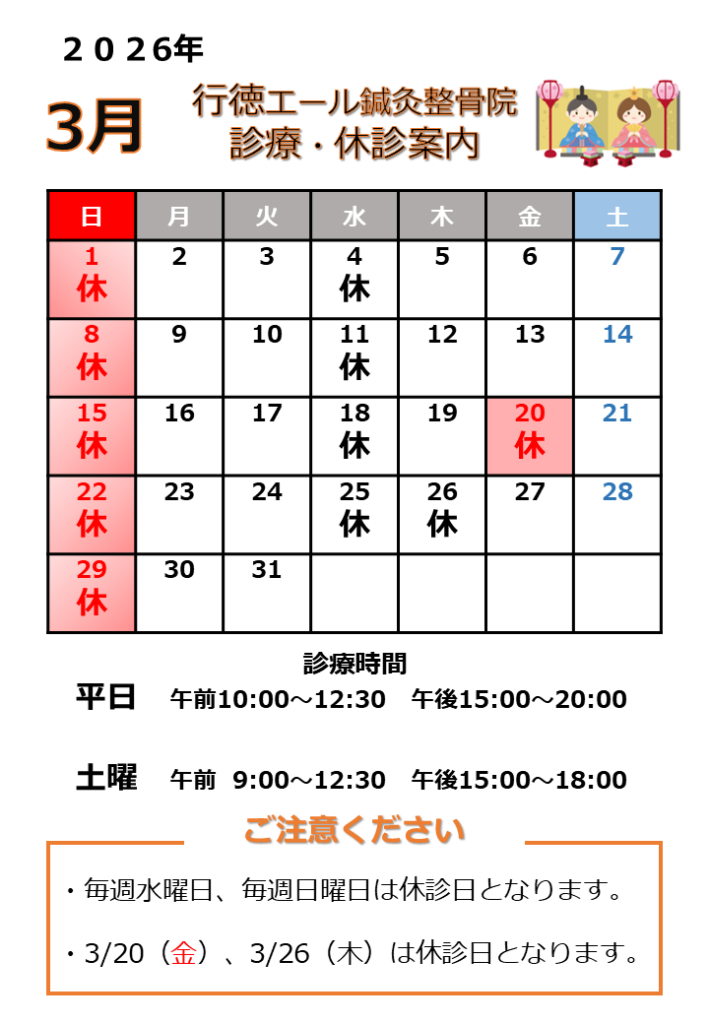 2026年

3月

行徳エール鍼灸整骨院
診療・休診案内

| 日 | 月 | 火 | 水 | 木 | 金 | 土 |
|---|---|---|---|---|---|---|
| 1 休 | 2 | 3 | 4 休 | 5 | 6 | 7 |
| 8 休 | 9 | 10 | 11 休 | 12 | 13 | 14 |
| 15 休 | 16 | 17 | 18 休 | 19 | 20 休 | 21 |
| 22 休 | 23 | 24 | 25 休 | 26 休 | 27 | 28 |
| 29 休 | 30 | 31 | | | | |

診療時間

平日 午前10:00～12:30 午後15:00～20:00

土曜 午前 9:00～12:30 午後15:00～18:00

ご注意ください

・毎週水曜日、毎週日曜日は休診日となります。

・3/20（金）、3/26（木）は休診日となります。